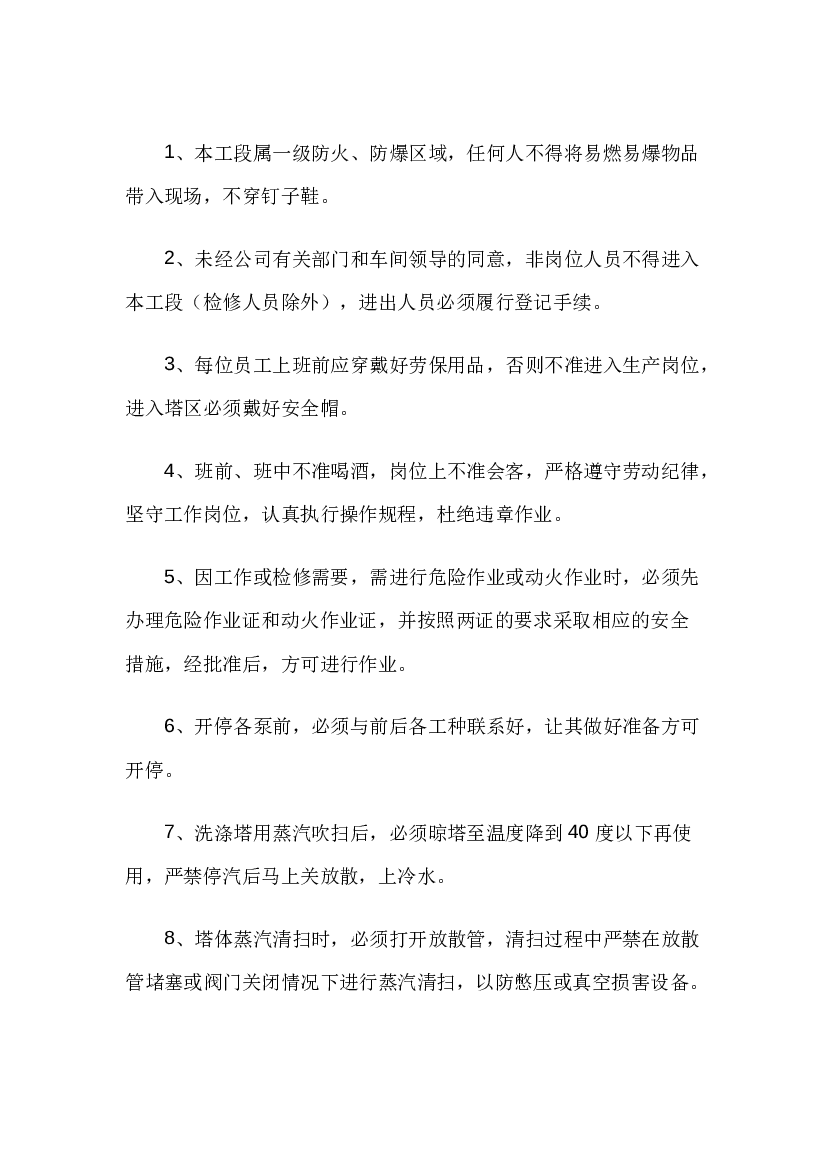 1、本工段属一级防火、防爆区域，任何人不得将易燃易爆物品带入现场，不穿钉子鞋。

2、未经公司有关部门和车间领导的同意，非岗位人员不得进入本工段（检修人员除外），进出人员必须履行登记手续。

3、每位员工上班前应穿戴好劳保用品，否则不准进入生产岗位，进入塔区必须戴好安全帽。

4、班前、班中不准喝酒，岗位上不准会客，严格遵守劳动纪律，坚守工作岗位，认真执行操作规程，杜绝违章作业。

5、因工作或检修需要，需进行危险作业或动火作业时，必须先办理危险作业证和动火作业证，并按照两证的要求采取相应的安全措施，经批准后，方可进行作业。

6、开停各泵前，必须与前后各工种联系好，让其做好准备方可开停。

7、洗涤塔用蒸汽吹扫后，必须晾塔至温度降到 40 度以下再使用，严禁停汽后马上关放散，上冷水。

8、塔体蒸汽清扫时，必须打开放散管，清扫过程中严禁在放散管堵塞或阀门关闭情况下进行蒸汽清扫，以防憋压或真空损害设备。